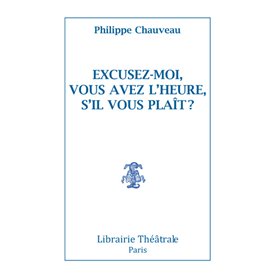 Philippe Chauveau

EXCUSEZ-MOI, VOUS AVEZ L'HEURE, S'IL VOUS PLAÎT ?

Librairie Théâtrale
Paris